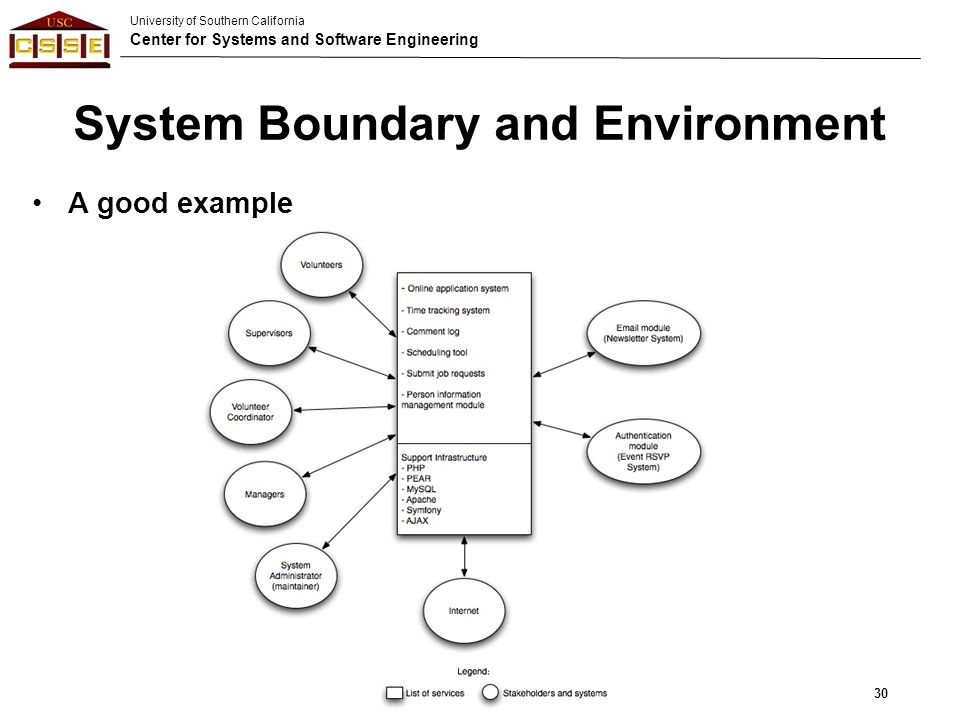 USC
CSSE

University of Southern California
Center for Systems and Software Engineering

System Boundary and Environment

• A good example

Volunteers

Supervisors

Volunteer Coordinator

Managers

System Administrator (maintainer)

- Online application system
- Time tracking system
- Comment log
- Scheduling tool
- Submit job requests
- Person information management module

Support Infrastructure
- PHP
- PEAR
- MySQL
- Apache
- Symfony
- AJAX

Email module (Newsletter System)

Authentication module (Event RSVP System)

Internet

Legend:
List of services
Stakeholders and systems

30